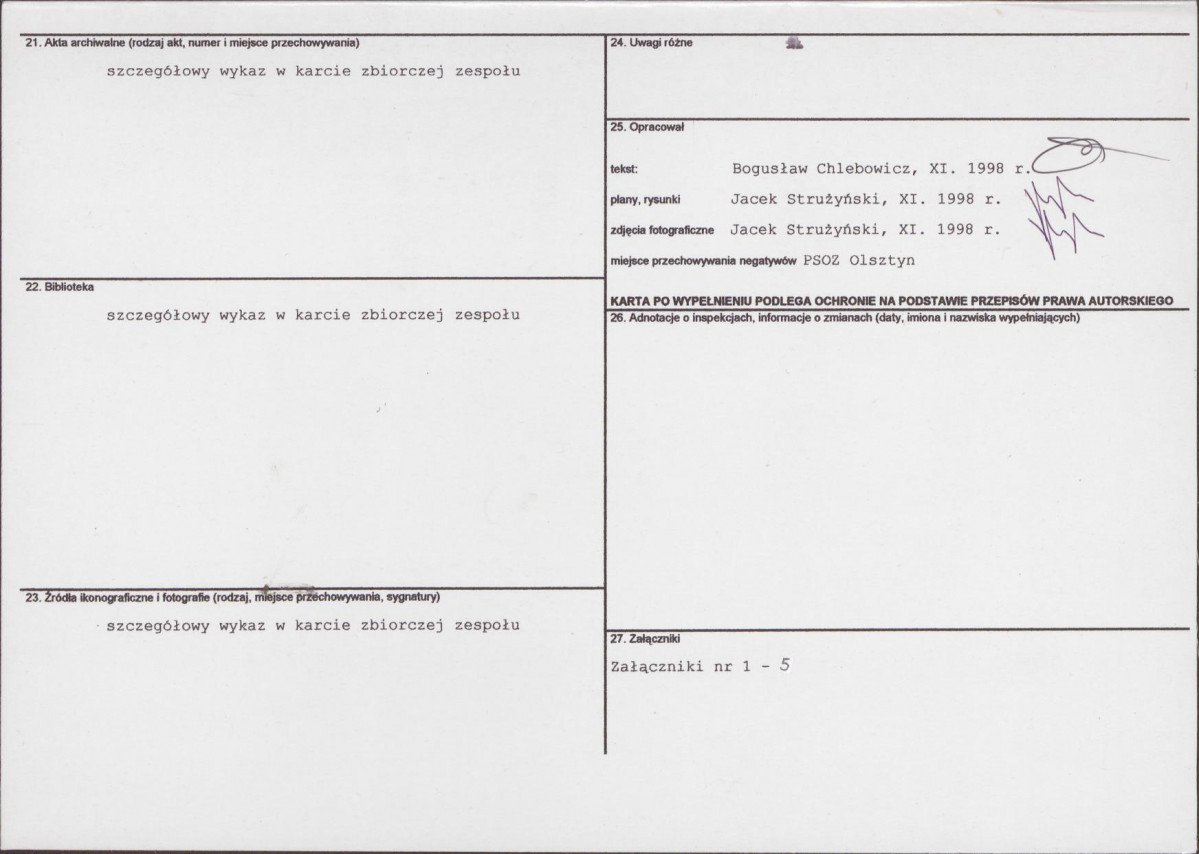 21. Akta archiwalne (rodzaj akt, numer i miejsce przechowywania)

szczegółowy wykaz w karcie zbiorczej zespołu

22. Biblioteka

szczegółowy wykaz w karcie zbiorczej zespołu

23. Źródła ikonograficzne i fotografie (rodzaj, miejsce przechowywania, sygnatury)

szczegółowy wykaz w karcie zbiorczej zespołu

24. Uwagi różne

25. Opracował

tekst: Bogusław Chlebowicz, XI. 1998 r.

plany, rysunki Jacek Strużyński, XI. 1998 r.

zdjęcia fotograficzne Jacek Strużyński, XI. 1998 r.

miejsce przechowywania negatywów PSOZ Olsztyn

KARTA PO WYPEŁNIENIU PODLEGA OCHRONIE NA PODSTAWIE PRZEPISÓW PRAWA AUTORSKIEGO

26. Adnotacje o inspekcjach, informacje o zmianach (daty, imiona i nazwiska wypełniających)

27. Załączniki

Załączniki nr 1 - 5